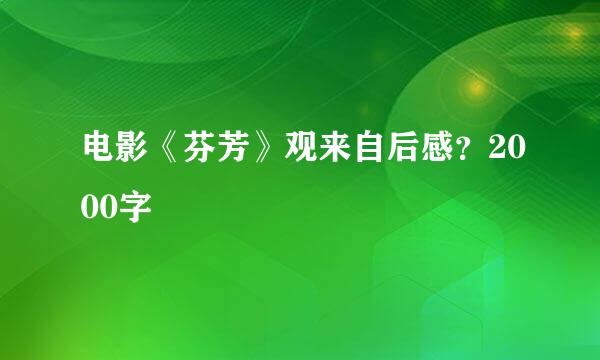 电影《芬芳》观来自后感？2000字